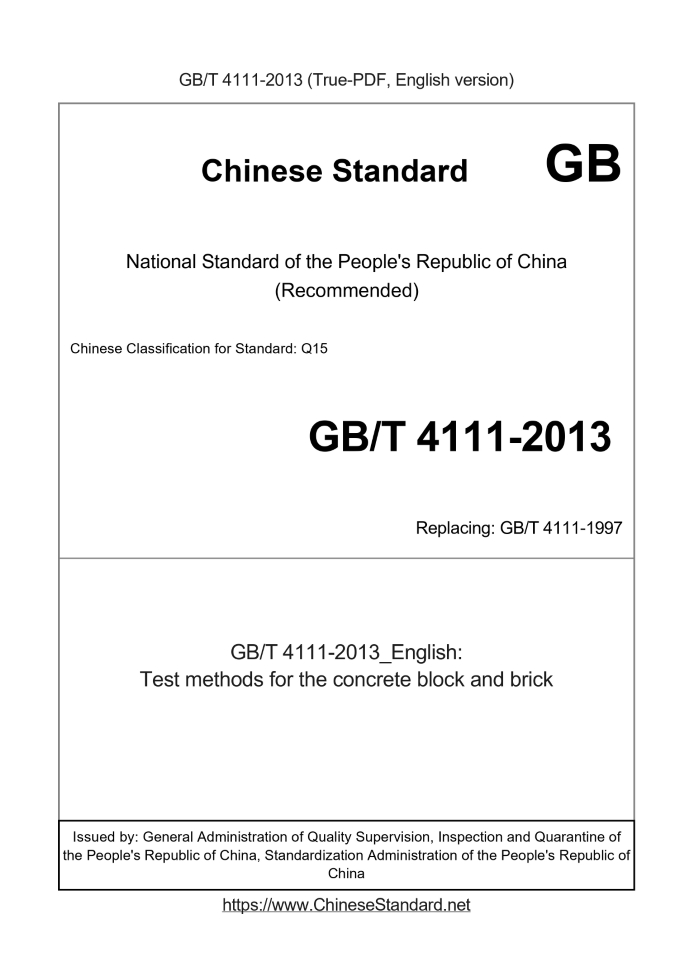 GB/T 4111-2013 (True-PDF, English version)

Chinese Standard GB

National Standard of the People's Republic of China (Recommended)

Chinese Classification for Standard: Q15

GB/T 4111-2013

Replacing: GB/T 4111-1997

GB/T 4111-2013_English:
Test methods for the concrete block and brick

Issued by: General Administration of Quality Supervision, Inspection and Quarantine of the People's Republic of China, Standardization Administration of the People's Republic of China

https://www.ChineseStandard.net